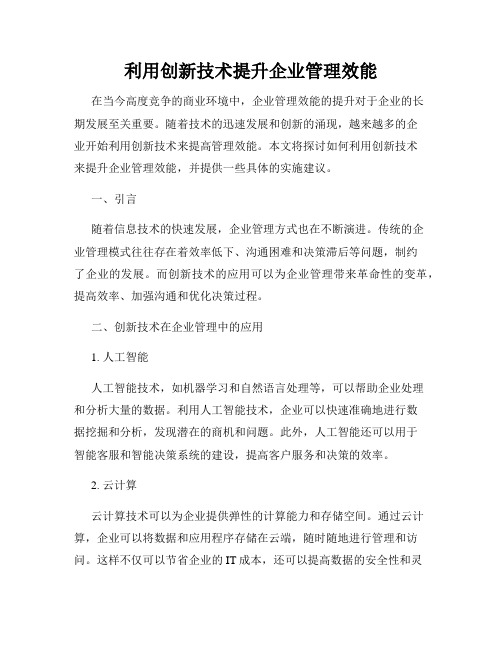 利用创新技术提升企业管理效能

在当今高度竞争的商业环境中，企业管理效能的提升对于企业的长期发展至关重要。随着技术的迅速发展和创新的涌现，越来越多的企业开始利用创新技术来提高管理效能。本文将探讨如何利用创新技术来提升企业管理效能，并提供一些具体的实施建议。

一、引言

随着信息技术的快速发展，企业管理方式也在不断演进。传统的企业管理模式往往存在着效率低下、沟通困难和决策滞后等问题，制约了企业的发展。而创新技术的应用可以为企业管理带来革命性的变革，提高效率、加强沟通和优化决策过程。

二、创新技术在企业管理中的应用

1. 人工智能

人工智能技术，如机器学习和自然语言处理等，可以帮助企业处理和分析大量的数据。利用人工智能技术，企业可以快速准确地进行数据挖掘和分析，发现潜在的商机和问题。此外，人工智能还可以用于智能客服和智能决策系统的建设，提高客户服务和决策的效率。

2. 云计算

云计算技术可以为企业提供弹性的计算能力和存储空间。通过云计算，企业可以将数据和应用程序存储在云端，随时随地进行管理和访问。这样不仅可以节省企业的 IT 成本，还可以提高数据的安全性和灵